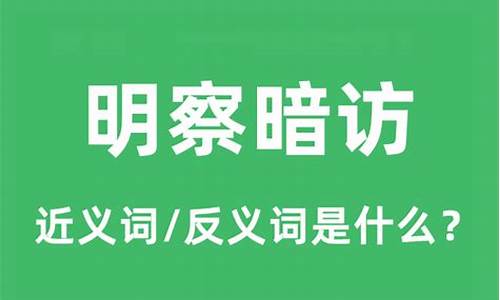 明察暗访

近义词/反义词是什么？